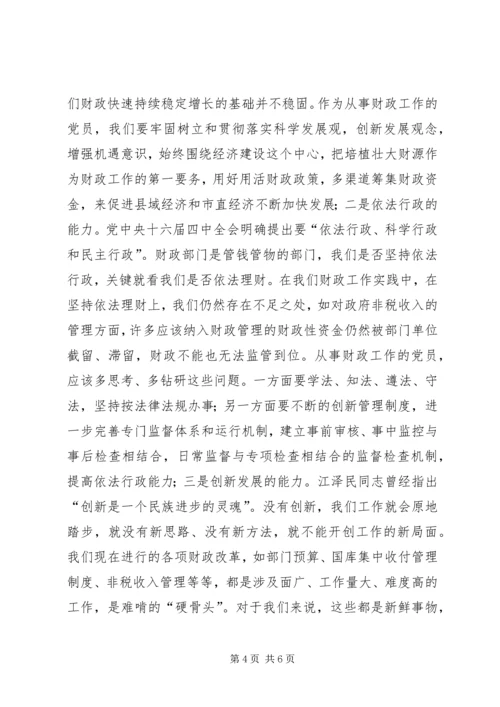 们财政快速持续稳定增长的基础并不稳固。作为从事财政工作的党员，我们要牢固树立和贯彻落实科学发展观，创新发展观念，增强机遇意识，始终围绕经济建设这个中心，把培植壮大财源作为财政工作的第一要务，用好用活财政政策，多渠道筹集财政资金，来促进县域经济和市直经济不断加快发展；二是依法行政的能力。党中央十六届四中全会明确提出要“依法行政、科学行政和民主行政”。财政部门是管钱管物的部门，我们是否坚持依法行政，关键就看我们是否依法理财。在我们财政工作实践中，在坚持依法理财上，我们仍然存在不足之处，如对政府非税收入的管理方面，许多应该纳入财政管理的财政性资金仍然被部门单位截留、滞留，财政不能也无法监管到位。从事财政工作的党员，应该多思考、多钻研这些问题。一方面要学法、知法、遵法、守法，坚持按法律法规办事；另一方面要不断的创新管理制度，进一步完善专门监督体系和运行机制，建立事前审核、事中监控与事后检查相结合，日常监督与专项检查相结合的监督检查机制，提高依法行政能力；三是创新发展的能力。江泽民同志曾经指出“创新是一个民族进步的灵魂”。没有创新，我们工作就会原地踏步，就没有新思路、没有新方法，就不能开创工作的新局面。我们现在进行的各项财政改革，如部门预算、国库集中收付管理制度、非税收入管理等等，都是涉及面广、工作量大、难度高的工作，是难啃的“硬骨头”。对于我们来说，这些都是新鲜事物，

第 4 页 共 6 页